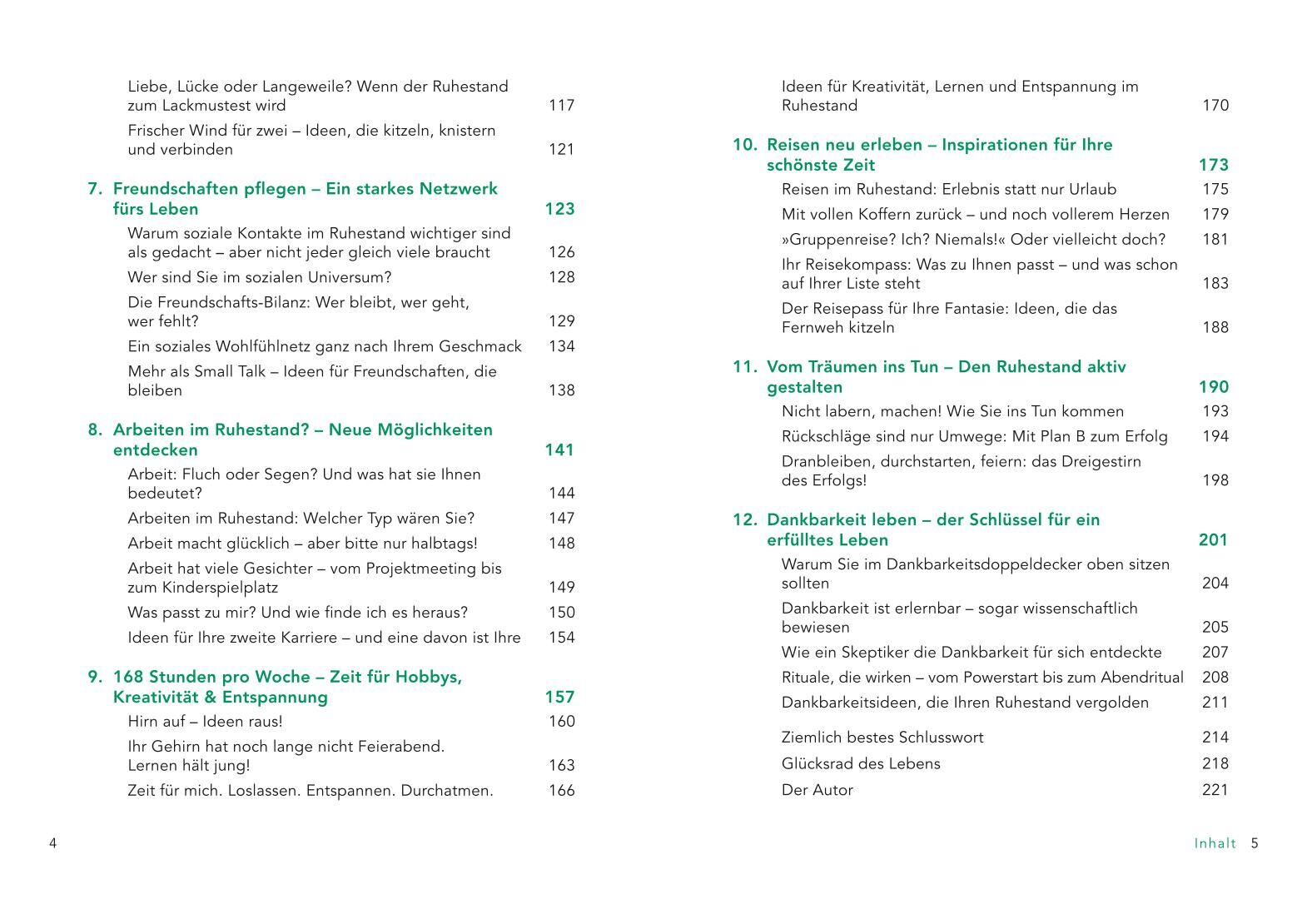 Liebe, Lücke oder Langeweile? Wenn der Ruhestand zum Lackmustest wird 117

Frischer Wind für zwei – Ideen, die kitzeln, knistern und verbinden 121

7. Freundschaften pflegen – Ein starkes Netzwerk fürs Leben 123

Warum soziale Kontakte im Ruhestand wichtiger sind als gedacht – aber nicht jeder gleich viele braucht 126

Wer sind Sie im sozialen Universum? 128

Die Freundschafts-Bilanz: Wer bleibt, wer geht, wer fehlt? 129

Ein soziales Wohlfühlnetz ganz nach Ihrem Geschmack 134

Mehr als Small Talk – Ideen für Freundschaften, die bleiben 138

8. Arbeiten im Ruhestand? – Neue Möglichkeiten entdecken 141

Arbeit: Fluch oder Segen? Und was hat sie Ihnen bedeutet? 144

Arbeiten im Ruhestand: Welcher Typ wären Sie? 147

Arbeit macht glücklich – aber bitte nur halbtags! 148

Arbeit hat viele Gesichter – vom Projektmeeting bis zum Kinderspielplatz 149

Was passt zu mir? Und wie finde ich es heraus? 150

Ideen für Ihre zweite Karriere – und eine davon ist Ihre 154

9. 168 Stunden pro Woche – Zeit für Hobbys, Kreativität & Entspannung 157

Hirn auf – Ideen raus! 160

Ihr Gehirn hat noch lange nicht Feierabend. Lernen hält jung! 163

Zeit für mich. Loslassen. Entspannen. Durchatmen. 166

4

Ideen für Kreativität, Lernen und Entspannung im Ruhestand 170

10. Reisen neu erleben – Inspirationen für Ihre schönste Zeit 173

Reisen im Ruhestand: Erlebnis statt nur Urlaub 175

Mit vollen Koffern zurück – und noch vollerem Herzen 179

»Gruppenreise? Ich? Niemals!« Oder vielleicht doch? 181

Ihr Reisekompass: Was zu Ihnen passt – und was schon auf Ihrer Liste steht 183

Der Reisepass für Ihre Fantasie: Ideen, die das Fernweh kitzeln 188

11. Vom Träumen ins Tun – Den Ruhestand aktiv gestalten 190

Nicht labern, machen! Wie Sie ins Tun kommen 193

Rückschläge sind nur Umwege: Mit Plan B zum Erfolg 194

Dranbleiben, durchstarten, feiern: das Dreigestirn des Erfolgs! 198

12. Dankbarkeit leben – der Schlüssel für ein erfülltes Leben 201

Warum Sie im Dankbarkeitsdoppeldecker oben sitzen sollten 204

Dankbarkeit ist erlernbar – sogar wissenschaftlich bewiesen 205

Wie ein Skeptiker die Dankbarkeit für sich entdeckte 207

Rituale, die wirken – vom Powerstart bis zum Abendritual 208

Dankbarkeitsideen, die Ihren Ruhestand vergolden 211

Ziemlich bestes Schlusswort 214

Glücksrad des Lebens 218

Der Autor 221

Inhalt 5